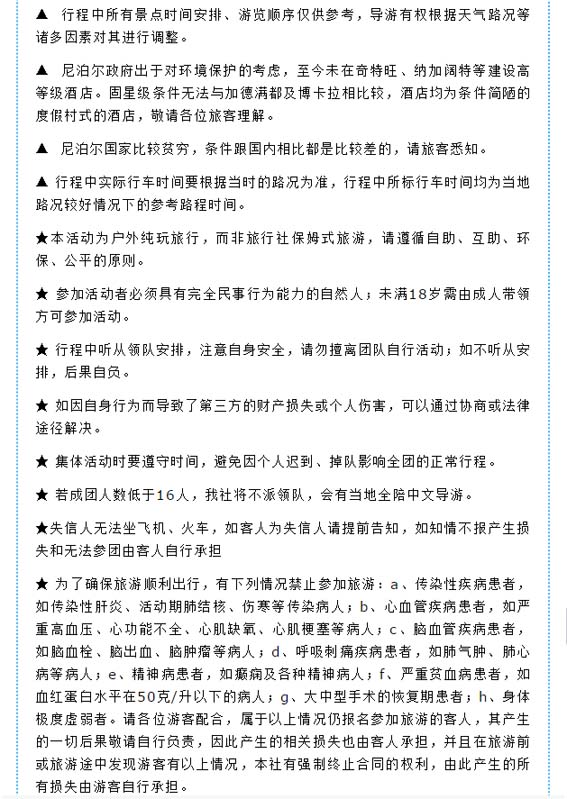 ▲ 行程中所有景点时间安排、游览顺序仅供参考，导游有权根据天气路况等诸多因素对其进行调整。

▲ 尼泊尔政府出于对环境保护的考虑，至今未在奇特旺、纳加阔特等建设高等级酒店。固星级条件无法与加德满都及博卡拉相比较，酒店均为条件简陋的度假村式的酒店，敬请各位旅客理解。

▲ 尼泊尔国家比较贫穷，条件跟国内相比都是比较差的，请旅客悉知。

▲ 行程中实际行车时间要根据当时的路况为准，行程中所标行车时间均为当地路况较好情况下的参考路程时间。

★本活动为户外纯玩旅行，而非旅行社保姆式旅游，请遵循自助、互助、环保、公平的原则。

★ 参加活动者必须具有完全民事行为能力的自然人；未满18岁需由成人带领方可参加活动。

★ 行程中听从领队安排，注意自身安全，请勿擅离团队自行活动；如不听从安排，后果自负。

★ 如因自身行为而导致了第三方的财产损失或个人伤害，可以通过协商或法律途径解决。

★ 集体活动时要遵守时间，避免因个人迟到、掉队影响全团的正常行程。

★ 若成团人数低于16人，我社将不派领队，会有当地全陪中文导游。

★失信人无法坐飞机、火车，如客人为失信人请提前告知，如知情不报产生损失和无法参团由客人自行承担

★ 为了确保旅游顺利出行，有下列情况禁止参加旅游：a、传染性疾病患者，如传染性肝炎、活动期肺结核、伤寒等传染病人；b、心血管疾病患者，如严重高血压、心功能不全、心肌缺氧、心肌梗塞等病人；c、脑血管疾病患者，如脑血栓、脑出血、脑肿瘤等病人；d、呼吸刺痛疾病患者，如肺气肿、肺心病等病人；e、精神病患者，如癫痫及各种精神病人；f、严重贫血病患者，如血红蛋白水平在50克/升以下的病人；g、大中型手术的恢复期患者；h、身体极度虚弱者。请各位游客配合，属于以上情况仍报名参加旅游的客人，其产生的一切后果敬请自行负责，因此产生的相关损失也由客人承担，并且在旅游前或旅游途中发现游客有以上情况，本社有强制终止合同的权利，由此产生的所有损失由游客自行承担。